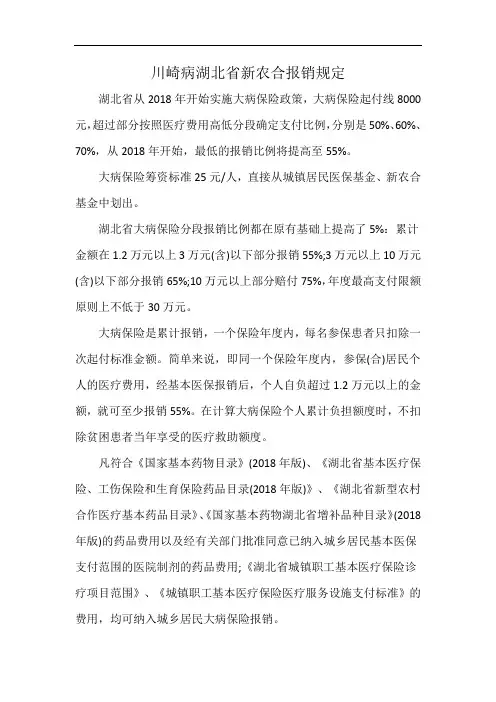 川崎病湖北省新农合报销规定

湖北省从 2018 年开始实施大病保险政策，大病保险起付线 8000 元,超过部分按照医疗费用高低分段确定支付比例，分别是 50%、60%、70%，从 2018 年开始，最低的报销比例将提高至 55%。

大病保险筹资标准 25 元/人，直接从城镇居民医保基金、新农合基金中划出。

湖北省大病保险分段报销比例都在原有基础上提高了 5%：累计金额在 1.2 万元以上 3 万元(含)以下部分报销 55%;3 万元以上 10 万元(含)以下部分报销 65%;10 万元以上部分赔付 75%,年度最高支付限额原则上不低于 30 万元。

大病保险是累计报销，一个保险年度内，每名参保患者只扣除一次起付标准金额。简单来说，即同一个保险年度内，参保(合)居民个人的医疗费用，经基本医保报销后，个人自负超过 1.2 万元以上的金额，就可至少报销 55%。在计算大病保险个人累计负担额度时，不扣除贫困患者当年享受的医疗救助额度。

凡符合《国家基本药物目录》(2018 年版)、《湖北省基本医疗保险、工伤保险和生育保险药品目录(2018 年版)》、《湖北省新型农村合作医疗基本药品目录》、《国家基本药物湖北省增补品种目录》(2018 年版)的药品费用以及经有关部门批准同意已纳入城乡居民基本医保支付范围的医院制剂的药品费用;《湖北省城镇职工基本医疗保险诊疗项目范围》、《城镇职工基本医疗保险医疗服务设施支付标准》的费用，均可纳入城乡居民大病保险报销。